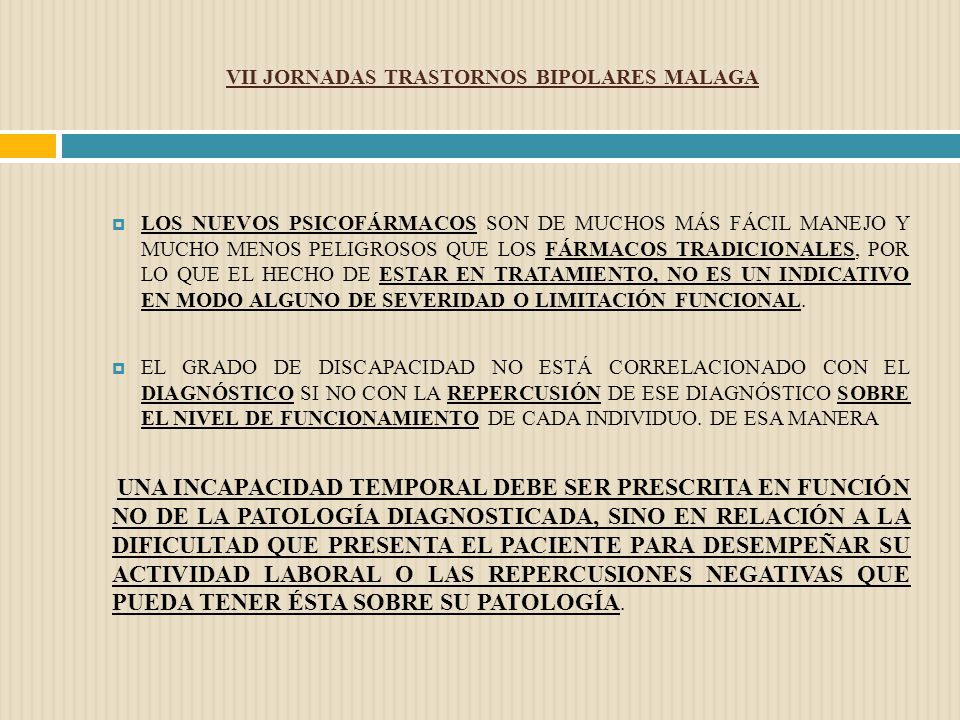 VII JORNADAS TRASTORNOS BIPOLARES MALAGA

LOS NUEVOS PSICOFÁRMACOS SON DE MUCHOS MÁS FÁCIL MANEJO Y MUCHO MENOS PELIGROSOS QUE LOS FÁRMACOS TRADICIONALES, POR LO QUE EL HECHO DE ESTAR EN TRATAMIENTO, NO ES UN INDICATIVO EN MODO ALGUNO DE SEVERIDAD O LIMITACIÓN FUNCIONAL.

EL GRADO DE DISCAPACIDAD NO ESTÁ CORRELACIONADO CON EL DIAGNÓSTICO SI NO CON LA REPERCUSIÓN DE ESE DIAGNÓSTICO SOBRE EL NIVEL DE FUNCIONAMIENTO DE CADA INDIVIDUO. DE ESA MANERA

UNA INCAPACIDAD TEMPORAL DEBE SER PRESCRITA EN FUNCIÓN NO DE LA PATOLOGÍA DIAGNOSTICADA, SINO EN RELACIÓN A LA DIFICULTAD QUE PRESENTA EL PACIENTE PARA DESEMPEÑAR SU ACTIVIDAD LABORAL O LAS REPERCUSIONES NEGATIVAS QUE PUEDA TENER ÉSTA SOBRE SU PATOLOGÍA.